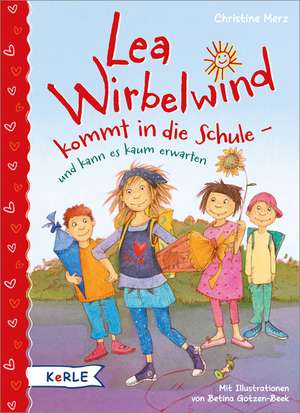 Christine Merz

Lea Wirbelwind

kommt in die Schule –

und kann es kaum erwarten

KeRLE

Mit Illustrationen von Betina Gotzen-Beek